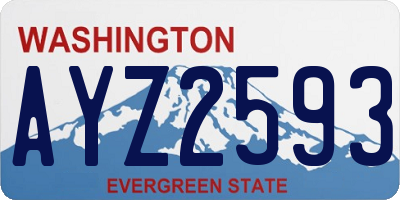 WASHINGTON

AYZ2593

EVERGREEN STATE